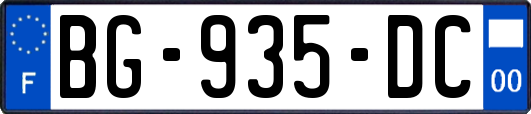 F
BG-935-DC
00